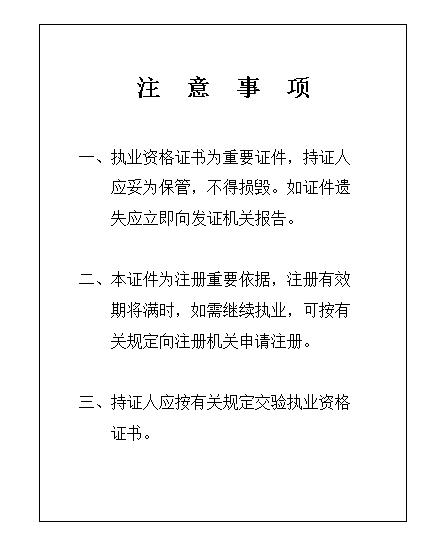 注 意 事 项

一、执业资格证书为重要证件，持证人应妥为保管，不得损毁。如证件遗失应立即向发证机关报告。

二、本证件为注册重要依据，注册有效期将满时，如需继续执业，可按有关规定向注册机关申请注册。

三、持证人应按有关规定交验执业资格证书。